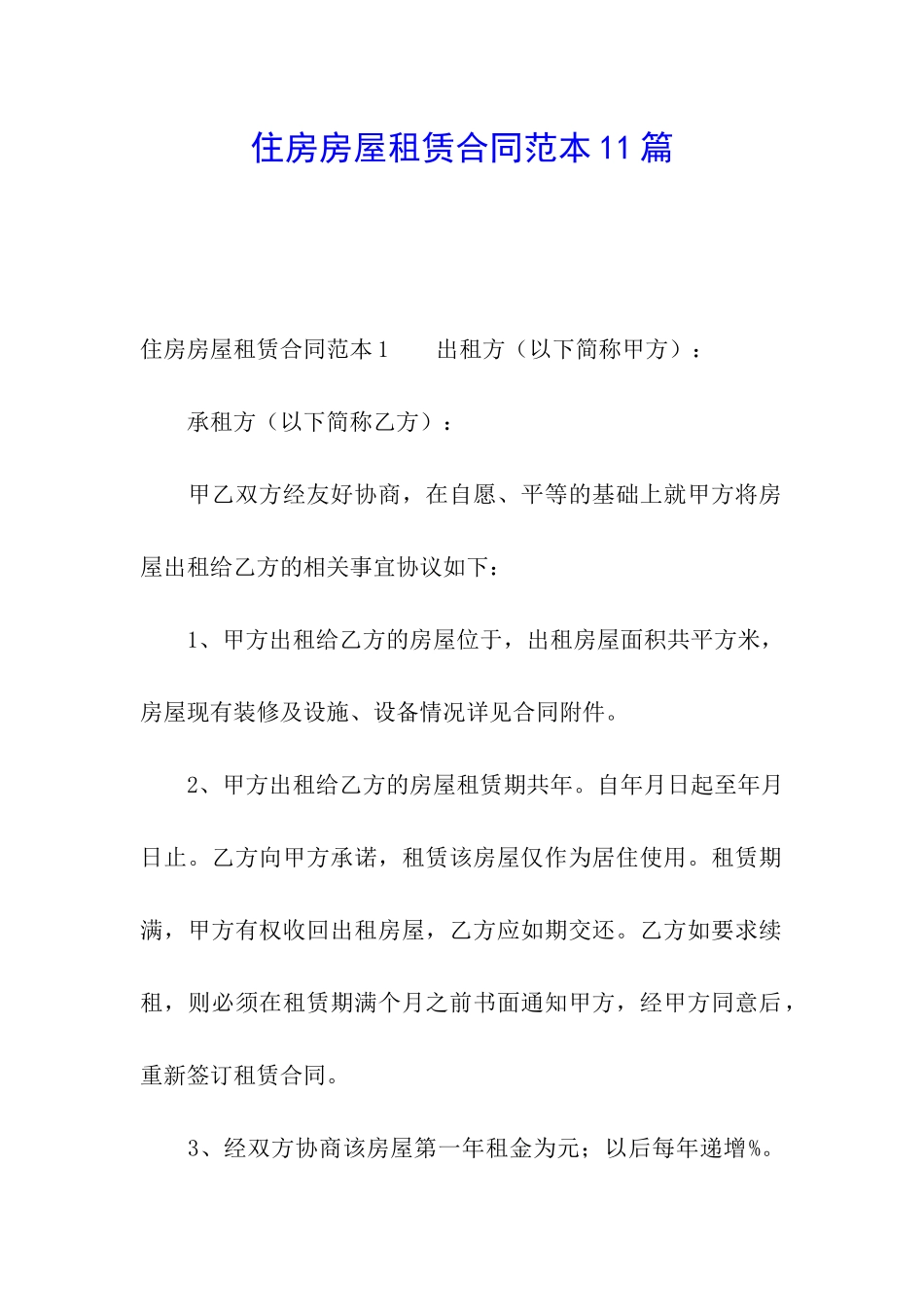 住房房屋租赁合同范本11篇

住房房屋租赁合同范本1　　出租方（以下简称甲方）：

承租方（以下简称乙方）：

甲乙双方经友好协商，在自愿、平等的基础上就甲方将房屋出租给乙方的相关事宜协议如下：

1、甲方出租给乙方的房屋位于，出租房屋面积共平方米，房屋现有装修及设施、设备情况详见合同附件。

2、甲方出租给乙方的房屋租赁期共年。自年月日起至年月日止。乙方向甲方承诺，租赁该房屋仅作为居住使用。租赁期满，甲方有权收回出租房屋，乙方应如期交还。乙方如要求续租，则必须在租赁期满个月之前书面通知甲方，经甲方同意后，重新签订租赁合同。

3、经双方协商该房屋第一年租金为元；以后每年递增%。